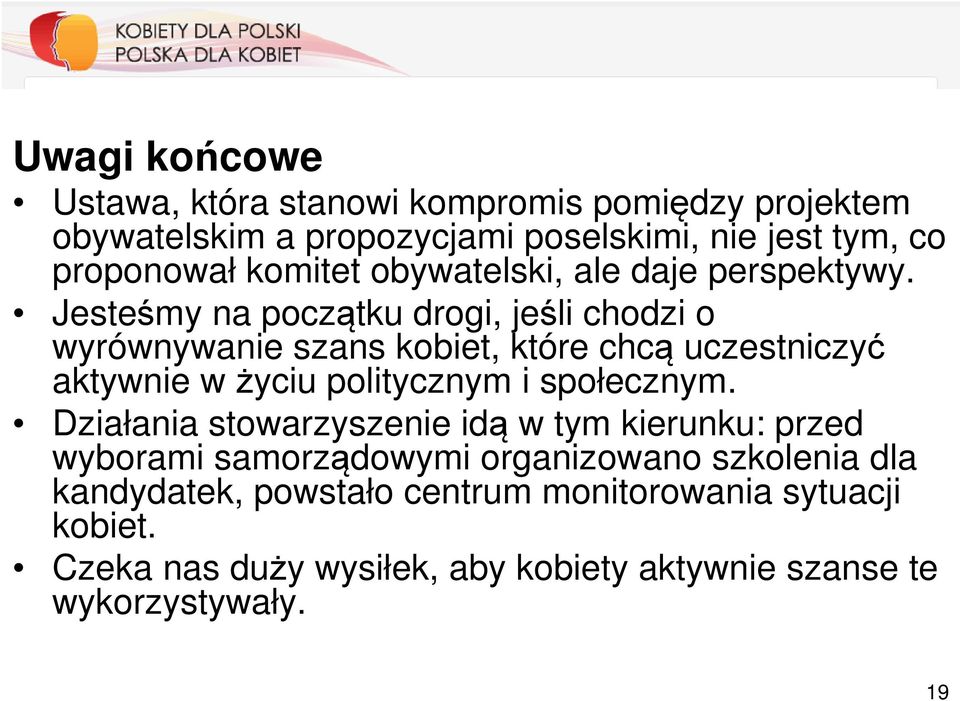 KOBIETY DLA POLSKI
POLSKA DLA KOBIET

Uwagi końcowe

• Ustawa, która stanowi kompromis pomiędzy projektem obywatelskim a propozycjami poselskimi, nie jest tym, co proponował komitet obywatelski, ale daje perspektywy.
• Jesteśmy na początku drogi, jeśli chodzi o wyrównywanie szans kobiet, które chcą uczestniczyć aktywnie w życiu politycznym i społecznym.
• Działania stowarzyszenie idą w tym kierunku: przed wyborami samorządowymi organizowano szkolenia dla kandydatek, powstało centrum monitorowania sytuacji kobiet.
• Czeka nas duży wysiłek, aby kobiety aktywnie szanse te wykorzystywały.

19